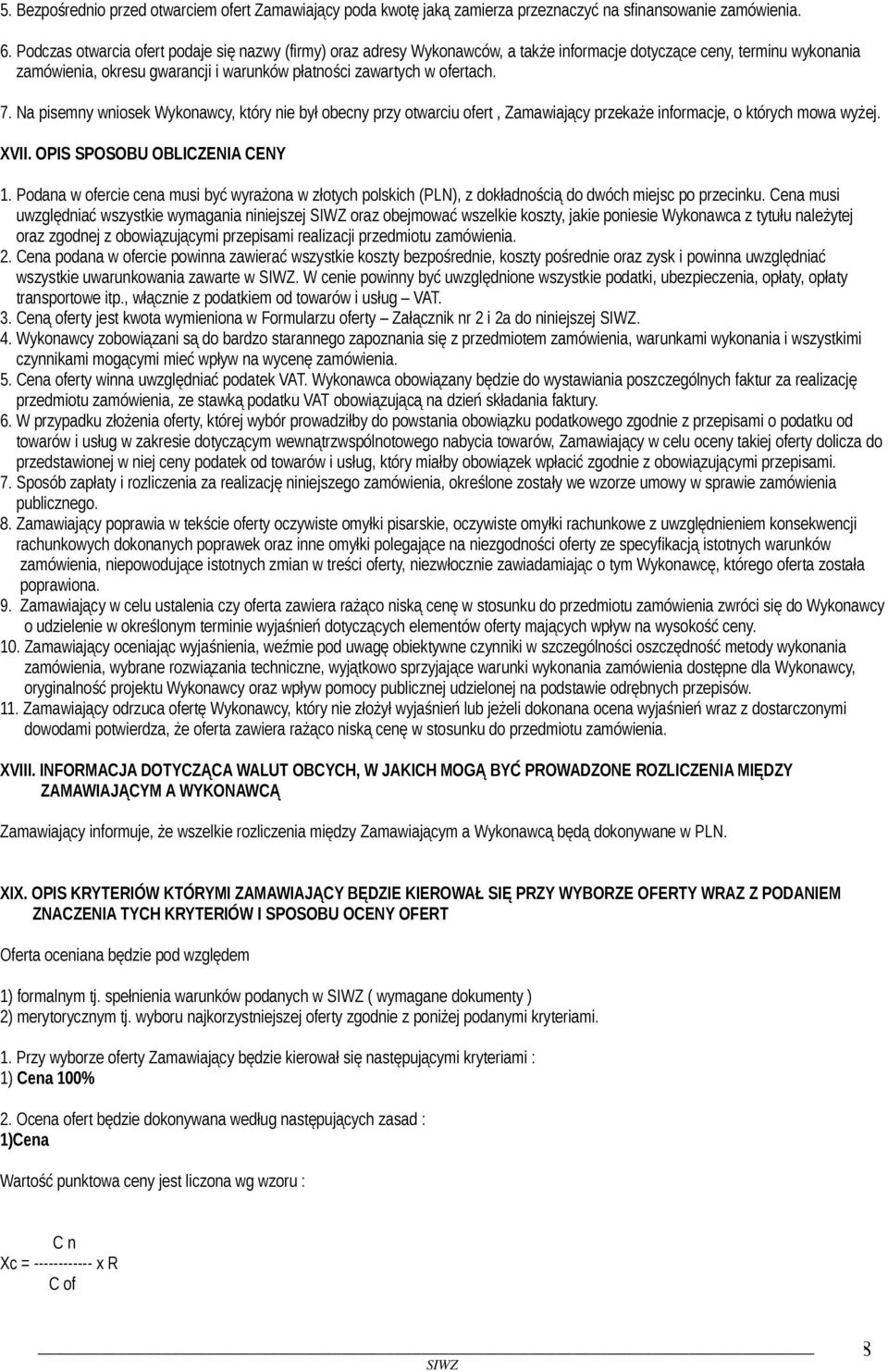 5. Bezpośrednio przed otwarciem ofert Zamawiający poda kwotę jaką zamierza przeznaczyć na sfinansowanie zamówienia.

6. Podczas otwarcia ofert podaje się nazwy (firmy) oraz adresy Wykonawców, a także informacje dotyczące ceny, terminu wykonania zamówienia, okresu gwarancji i warunków płatności zawartych w ofertach.

7. Na pisemny wniosek Wykonawcy, który nie był obecny przy otwarciu ofert , Zamawiający przekaże informacje, o których mowa wyżej.

XVII. OPIS SPOSOBU OBLICZENIA CENY

1. Podana w ofercie cena musi być wyrażona w złotych polskich (PLN), z dokładnością do dwóch miejsc po przecinku. Cena musi uwzględniać wszystkie wymagania niniejszej SIWZ oraz obejmować wszelkie koszty, jakie poniesie Wykonawca z tytułu należytej oraz zgodnej z obowiązującymi przepisami realizacji przedmiotu zamówienia.
2. Cena podana w ofercie powinna zawierać wszystkie koszty bezpośrednie, koszty pośrednie oraz zysk i powinna uwzględniać wszystkie uwarunkowania zawarte w SIWZ. W cenie powinny być uwzględnione wszystkie podatki, ubezpieczenia, opłaty, opłaty transportowe itp., włącznie z podatkiem od towarów i usług – VAT.
3. Ceną oferty jest kwota wymieniona w Formularzu oferty – Załącznik nr 2 i 2a do niniejszej SIWZ.
4. Wykonawcy zobowiązani są do bardzo starannego zapoznania się z przedmiotem zamówienia, warunkami wykonania i wszystkimi czynnikami mogącymi mieć wpływ na wycenę zamówienia.
5. Cena oferty winna uwzględniać podatek VAT. Wykonawca obowiązany będzie do wystawiania poszczególnych faktur za realizację przedmiotu zamówienia, ze stawką podatku VAT obowiązującą na dzień składania faktury.
6. W przypadku złożenia oferty, której wybór prowadziłby do powstania obowiązku podatkowego zgodnie z przepisami o podatku od towarów i usług w zakresie dotyczącym wewnątrzwspólnotowego nabycia towarów, Zamawiający w celu oceny takiej oferty dolicza do przedstawionej w niej ceny podatek od towarów i usług, który miałby obowiązek wpłacić zgodnie z obowiązującymi przepisami.
7. Sposób zapłaty i rozliczenia za realizację niniejszego zamówienia, określone zostały we wzorze umowy w sprawie zamówienia publicznego.
8. Zamawiający poprawia w tekście oferty oczywiste omyłki pisarskie, oczywiste omyłki rachunkowe z uwzględnieniem konsekwencji rachunkowych dokonanych poprawek oraz inne omyłki polegające na niezgodności oferty ze specyfikacją istotnych warunków zamówienia, niepowodujące istotnych zmian w treści oferty, niezwłocznie zawiadamiając o tym Wykonawcę, którego oferta została poprawiona.
9. Zamawiający w celu ustalenia czy oferta zawiera rażąco niską cenę w stosunku do przedmiotu zamówienia zwróci się do Wykonawcy o udzielenie w określonym terminie wyjaśnień dotyczących elementów oferty mających wpływ na wysokość ceny.
10. Zamawiający oceniając wyjaśnienia, weźmie pod uwagę obiektywne czynniki w szczególności oszczędność metody wykonania zamówienia, wybrane rozwiązania techniczne, wyjątkowo sprzyjające warunki wykonania zamówienia dostępne dla Wykonawcy, oryginalność projektu Wykonawcy oraz wpływ pomocy publicznej udzielonej na podstawie odrębnych przepisów.
11. Zamawiający odrzuca ofertę Wykonawcy, który nie złożył wyjaśnień lub jeżeli dokonana ocena wyjaśnień wraz z dostarczonymi dowodami potwierdza, że oferta zawiera rażąco niską cenę w stosunku do przedmiotu zamówienia.

XVIII. INFORMACJA DOTYCZĄCA WALUT OBCYCH, W JAKICH MOGĄ BYĆ PROWADZONE ROZLICZENIA MIĘDZY ZAMAWIAJĄCYM A WYKONAWCĄ

Zamawiający informuje, że wszelkie rozliczenia między Zamawiającym a Wykonawcą będą dokonywane w PLN.

XIX. OPIS KRYTERIÓW KTÓRYMI ZAMAWIAJĄCY BĘDZIE KIEROWAŁ SIĘ PRZY WYBORZE OFERTY WRAZ Z PODANIEM ZNACZENIA TYCH KRYTERIÓW I SPOSOBU OCENY OFERT

Oferta oceniana będzie pod względem

1) formalnym tj. spełnienia warunków podanych w SIWZ ( wymagane dokumenty )
2) merytorycznym tj. wyboru najkorzystniejszej oferty zgodnie z poniżej podanymi kryteriami.

1. Przy wyborze oferty Zamawiający będzie kierował się następującymi kryteriami :
1) Cena 100%

2. Ocena ofert będzie dokonywana według następujących zasad :
1)Cena

Wartość punktowa ceny jest liczona wg wzoru :

C n
Xc = ------------ x R
C of

SIWZ

8